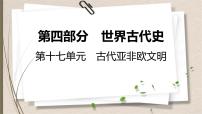 第四部分　世界古代史

第十七单元　古代亚非欧文明